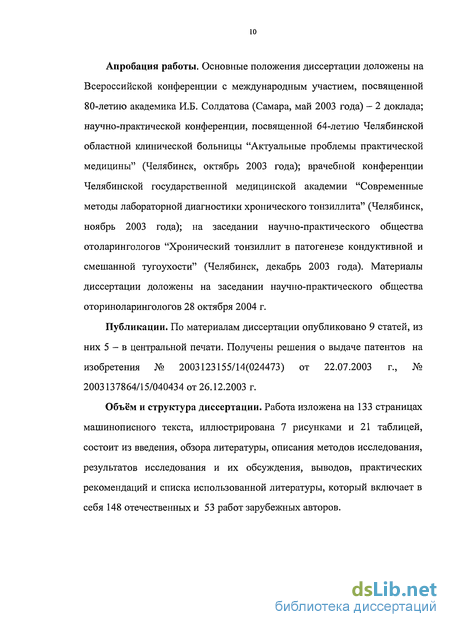 10

Апробация работы. Основные положения диссертации доложены на Всероссийской конференции с международным участием, посвященной 80-летию академика И.Б. Солдатова (Самара, май 2003 года) – 2 доклада; научно-практической конференции, посвященной 64-летию Челябинской областной клинической больницы “Актуальные проблемы практической медицины” (Челябинск, октябрь 2003 года); врачебной конференции Челябинской государственной медицинской академии “Современные методы лабораторной диагностики хронического тонзиллита” (Челябинск, ноябрь 2003 года); на заседании научно-практического общества отоларингологов “Хронический тонзиллит в патогенезе кондуктивной и смешанной тугоухости” (Челябинск, декабрь 2003 года). Материалы диссертации доложены на заседании научно-практического общества оториноларингологов 28 октября 2004 г.

Публикации. По материалам диссертации опубликовано 9 статей, из них 5 – в центральной печати. Получены решения о выдаче патентов на изобретения № 2003123155/14(024473) от 22.07.2003 г., № 2003137864/15/040434 от 26.12.2003 г.

Объём и структура диссертации. Работа изложена на 133 страницах машинописного текста, иллюстрирована 7 рисунками и 21 таблицей, состоит из введения, обзора литературы, описания методов исследования, результатов исследования и их обсуждения, выводов, практических рекомендаций и списка использованной литературы, который включает в себя 148 отечественных и 53 работ зарубежных авторов.

dsLib.net
библиотека диссертаций